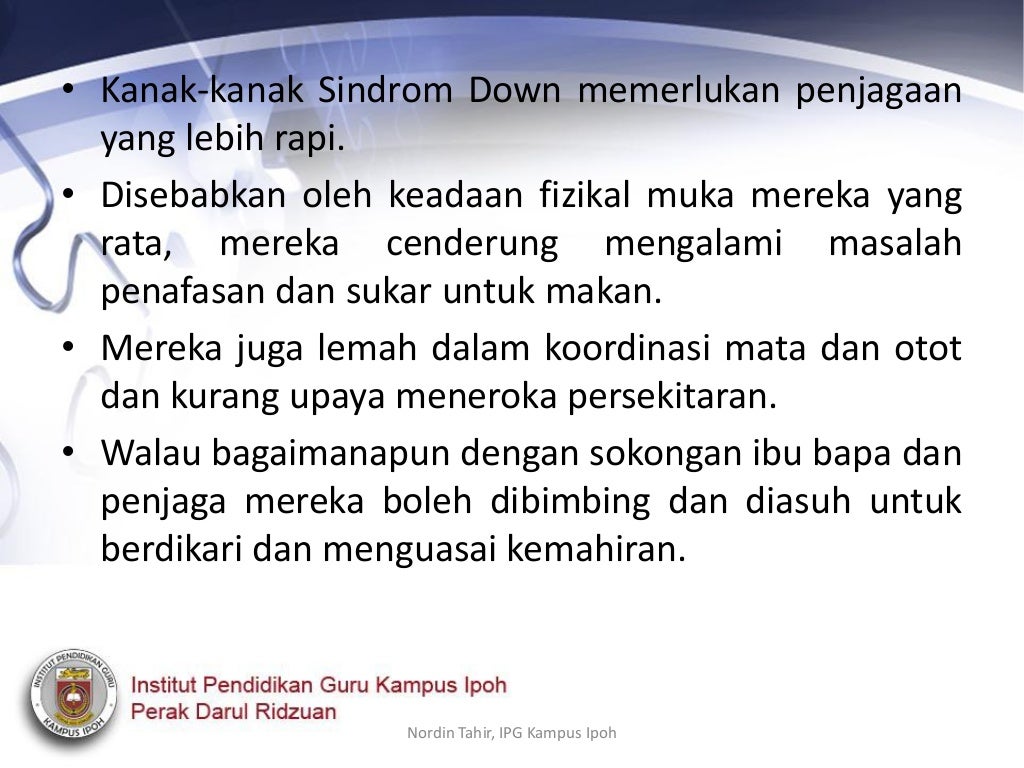 • Kanak-kanak Sindrom Down memerlukan penjagaan yang lebih rapi.
• Disebabkan oleh keadaan fizikal muka mereka yang rata, mereka cenderung mengalami masalah penafasan dan sukar untuk makan.
• Mereka juga lemah dalam koordinasi mata dan otot dan kurang upaya meneroka persekitaran.
• Walau bagaimanapun dengan sokongan ibu bapa dan penjaga mereka boleh dibimbing dan diasuh untuk berdikari dan menguasai kemahiran.

Institut Pendidikan Guru Kampus Ipoh
Perak Darul Ridzuan

Nordin Tahir, IPG Kampus Ipoh